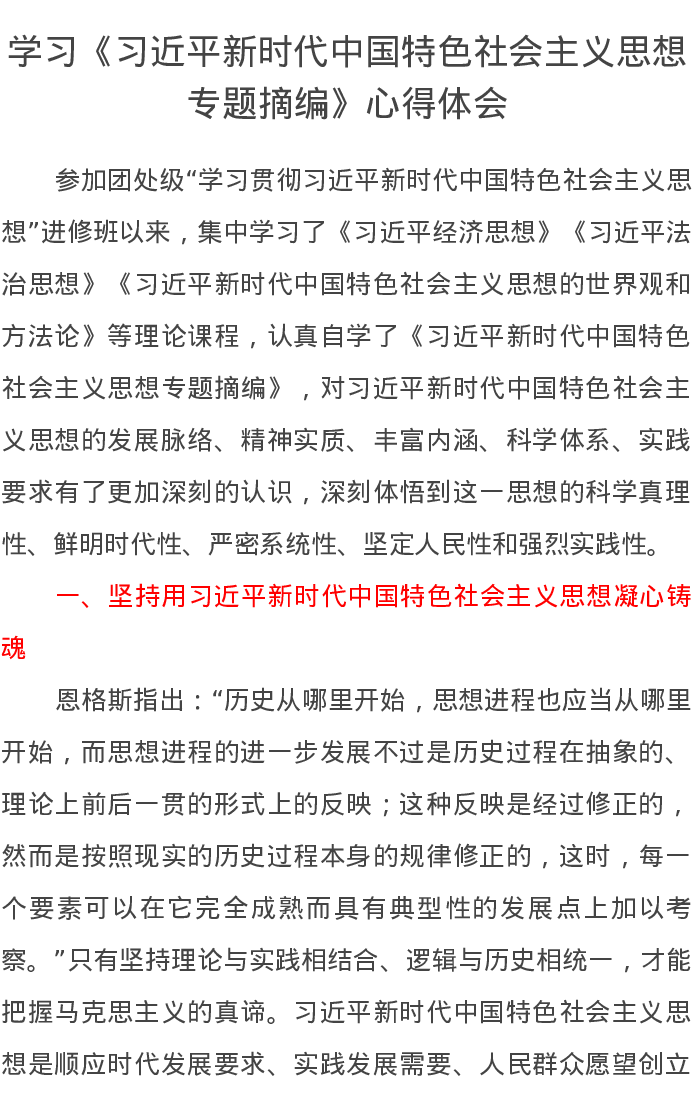 学习《习近平新时代中国特色社会主义思想专题摘编》心得体会

参加团处级“学习贯彻习近平新时代中国特色社会主义思想”进修班以来，集中学习了《习近平经济思想》《习近平法治思想》《习近平新时代中国特色社会主义思想的世界观和方法论》等理论课程，认真自学了《习近平新时代中国特色社会主义思想专题摘编》，对习近平新时代中国特色社会主义思想的发展脉络、精神实质、丰富内涵、科学体系、实践要求有了更加深刻的认识，深刻体悟到这一思想的科学真理性、鲜明时代性、严密系统性、坚定人民性和强烈实践性。

一、坚持用习近平新时代中国特色社会主义思想凝心铸魂

恩格斯指出：“历史从哪里开始，思想进程也应当从哪里开始，而思想进程的进一步发展不过是历史过程在抽象的、理论上前后一贯的形式上的反映；这种反映是经过修正的，然而是按照现实的历史过程本身的规律修正的，这时，每一个要素可以在它完全成熟而具有典型性的发展点上加以考察。”只有坚持理论与实践相结合、逻辑与历史相统一，才能把握马克思主义的真谛。习近平新时代中国特色社会主义思想是顺应时代发展要求、实践发展需要、人民群众愿望创立